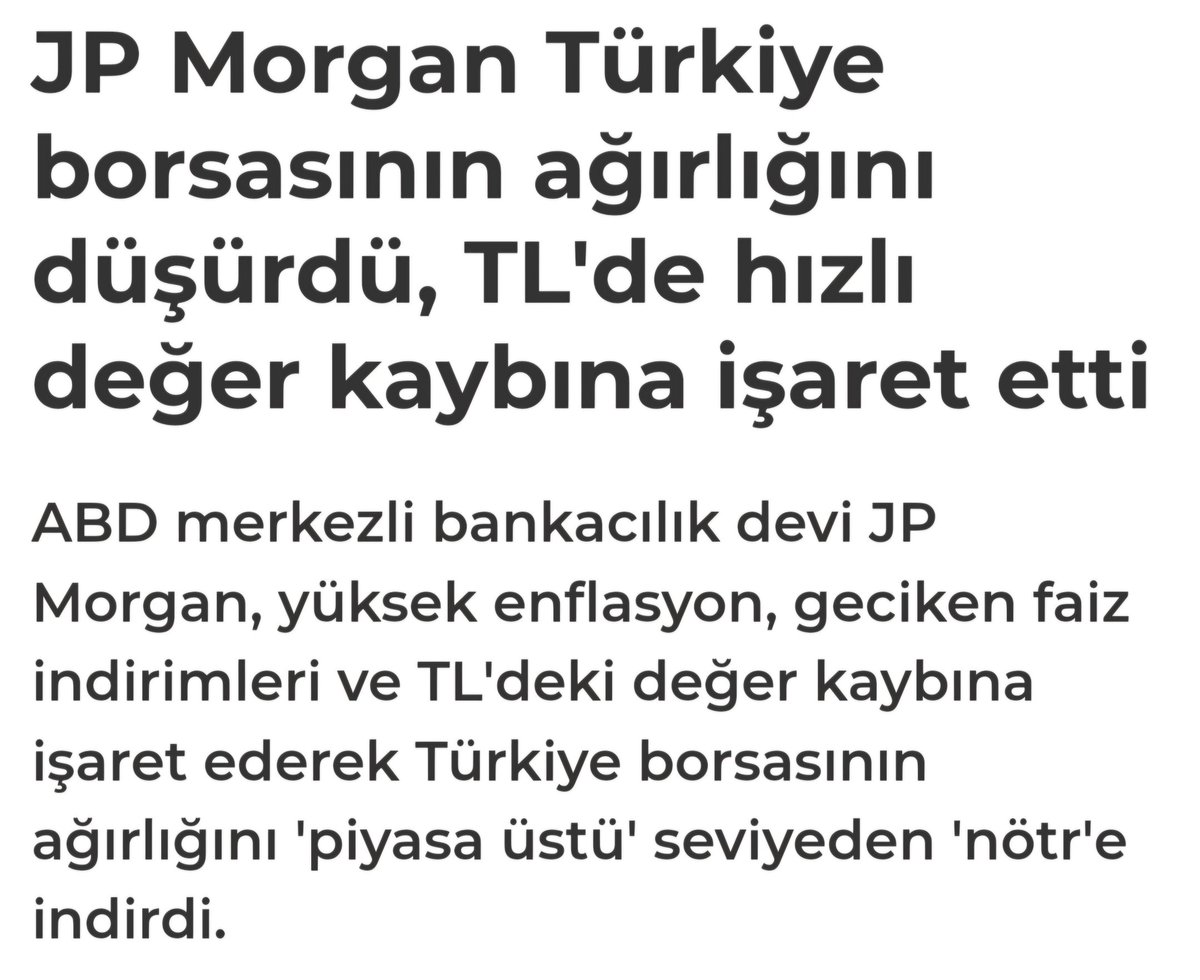 JP Morgan Türkiye borsasının ağırlığını düşürdü, TL'de hızlı değer kaybına işaret etti

ABD merkezli bankacılık devi JP Morgan, yüksek enflasyon, geciken faiz indirimleri ve TL'deki değer kaybına işaret ederek Türkiye borsasının ağırlığını 'piyasa üstü' seviyeden 'nötr'e indirdi.